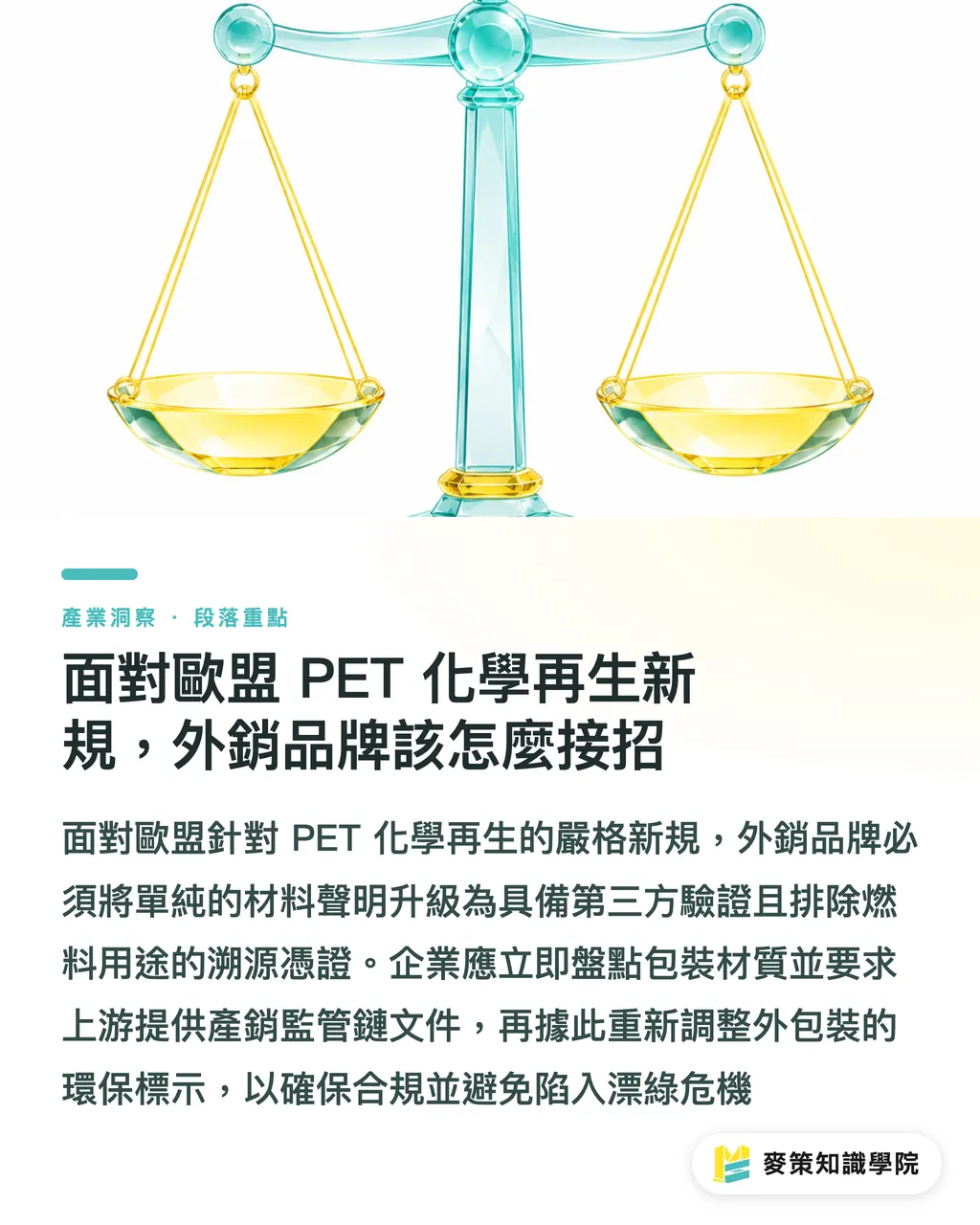 產業洞察 · 段落重點

面對歐盟 PET 化學再生新規，外銷品牌該怎麼接招

面對歐盟針對 PET 化學再生的嚴格新規，外銷品牌必須將單純的材料聲明升級為具備第三方驗證且排除燃料用途的溯源憑證。企業應立即盤點包裝材質並要求上游提供產銷監管鏈文件，再據此重新調整外包裝的環保標示，以確保合規並避免陷入漂綠危機

麥策知識學院